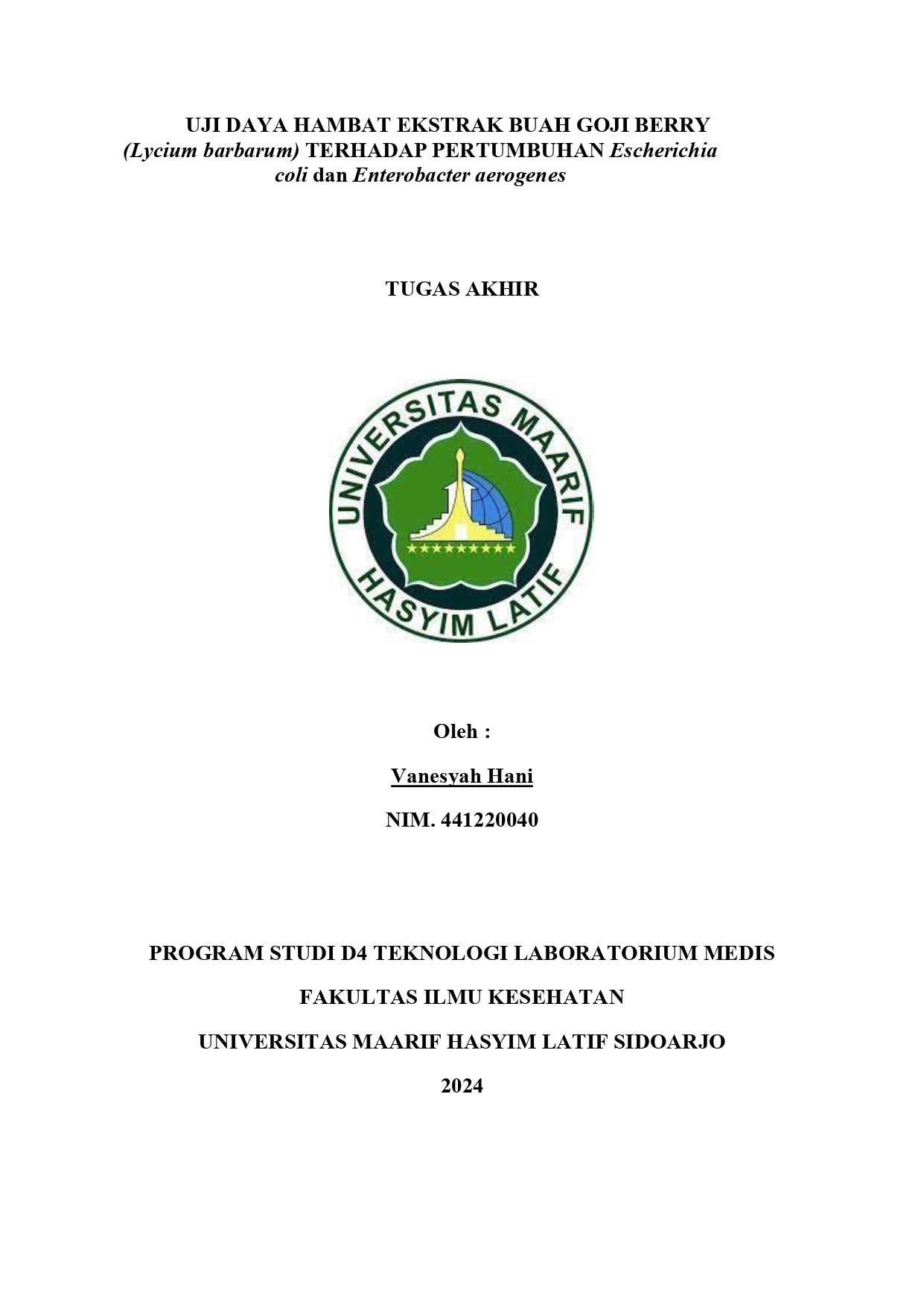 UJI DAYA HAMBAT EKSTRAK BUAH GOJI BERRY (Lycium barbarum) TERHADAP PERTUMBUHAN Escherichia coli dan Enterobacter aerogenes

TUGAS AKHIR

UNIVERSITAS MAARIF
HASYIM LATIF

Oleh :

Vanesyah Hani

NIM. 441220040

PROGRAM STUDI D4 TEKNOLOGI LABORATORIUM MEDIS

FAKULTAS ILMU KESEHATAN

UNIVERSITAS MAARIF HASYIM LATIF SIDOARJO

2024